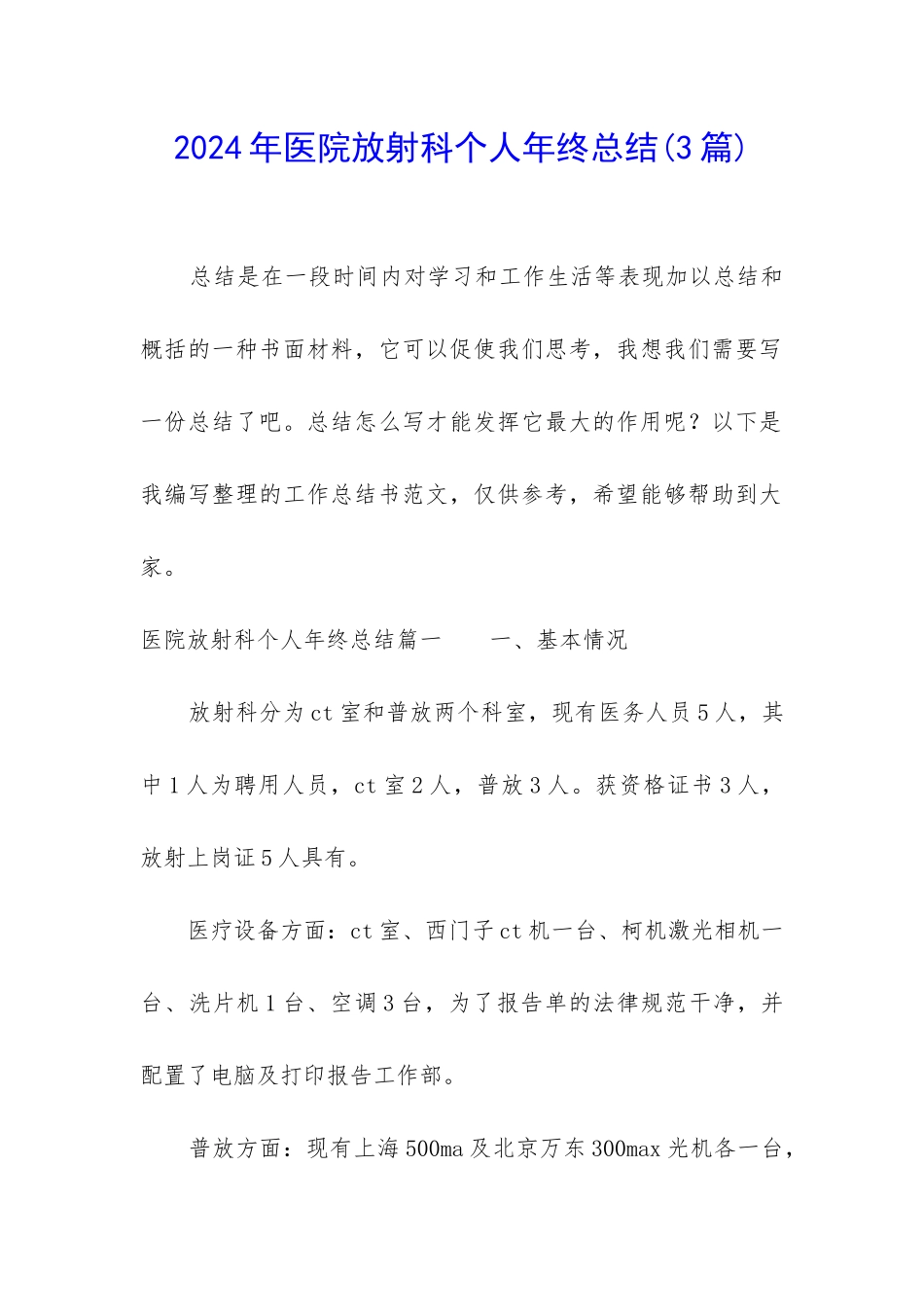 2024年医院放射科个人年终总结(3篇)

总结是在一段时间内对学习和工作生活等表现加以总结和概括的一种书面材料，它可以促使我们思考，我想我们需要写一份总结了吧。总结怎么写才能发挥它最大的作用呢？以下是我编写整理的工作总结书范文，仅供参考，希望能够帮助到大家。

医院放射科个人年终总结篇一　　一、基本情况

放射科分为ct室和普放两个科室，现有医务人员5人，其中1人为聘用人员，ct室2人，普放3人。获资格证书3人，放射上岗证5人具有。

医疗设备方面：ct室、西门子ct机一台、柯机激光相机一台、洗片机1台、空调3台，为了报告单的法律规范干净，并配置了电脑及打印报告工作部。

普放方面：现有上海500ma及北京万东300max光机各一台，